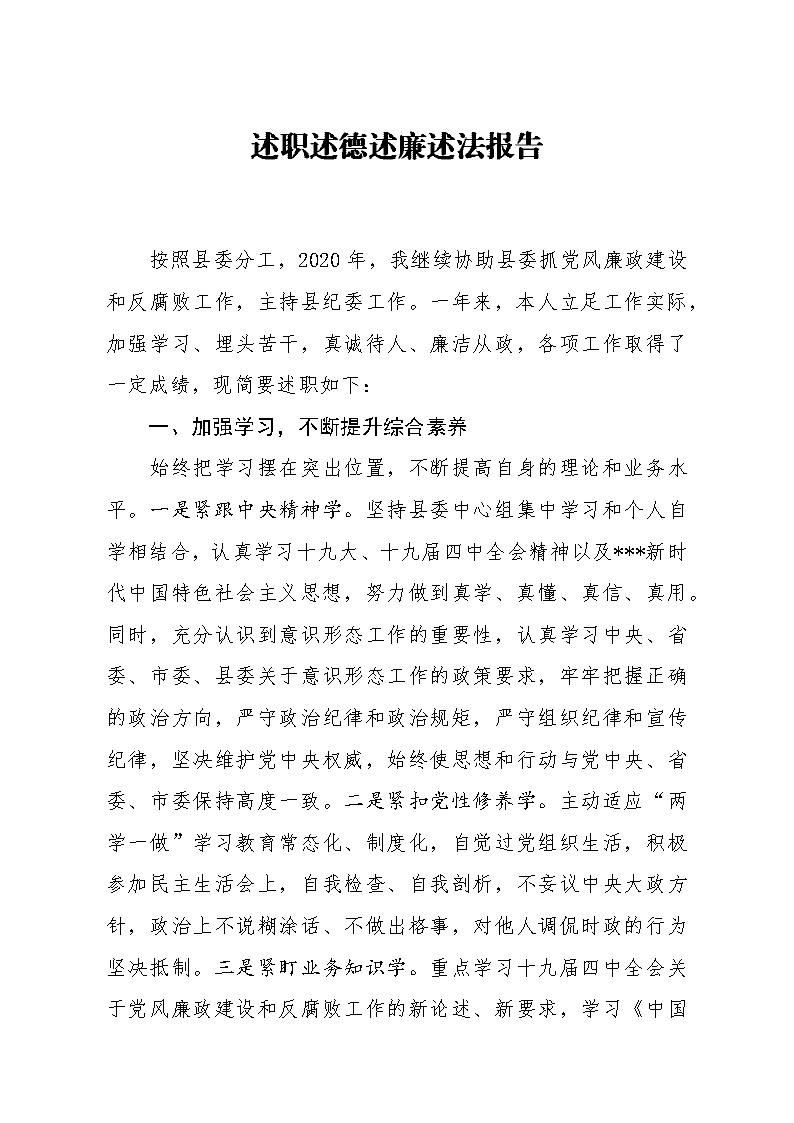 述职述德述廉述法报告

按照县委分工，2020年，我继续协助县委抓党风廉政建设和反腐败工作，主持县纪委工作。一年来，本人立足工作实际，加强学习、埋头苦干，真诚待人、廉洁从政，各项工作取得了一定成绩，现简要述职如下：

一、加强学习，不断提升综合素养

始终把学习摆在突出位置，不断提高自身的理论和业务水平。一是紧跟中央精神学。坚持县委中心组集中学习和个人自学相结合，认真学习十九大、十九届四中全会精神以及***新时代中国特色社会主义思想，努力做到真学、真懂、真信、真用。同时，充分认识到意识形态工作的重要性，认真学习中央、省委、市委、县委关于意识形态工作的政策要求，牢牢把握正确的政治方向，严守政治纪律和政治规矩，严守组织纪律和宣传纪律，坚决维护党中央权威，始终使思想和行动与党中央、省委、市委保持高度一致。二是紧扣党性修养学。主动适应“两学一做”学习教育常态化、制度化，自觉过党组织生活，积极参加民主生活会上，自我检查、自我剖析，不妄议中央大政方针，政治上不说糊涂话、不做出格事，对他人调侃时政的行为坚决抵制。三是紧盯业务知识学。重点学习十九届四中全会关于党风廉政建设和反腐败工作的新论述、新要求，学习《中国